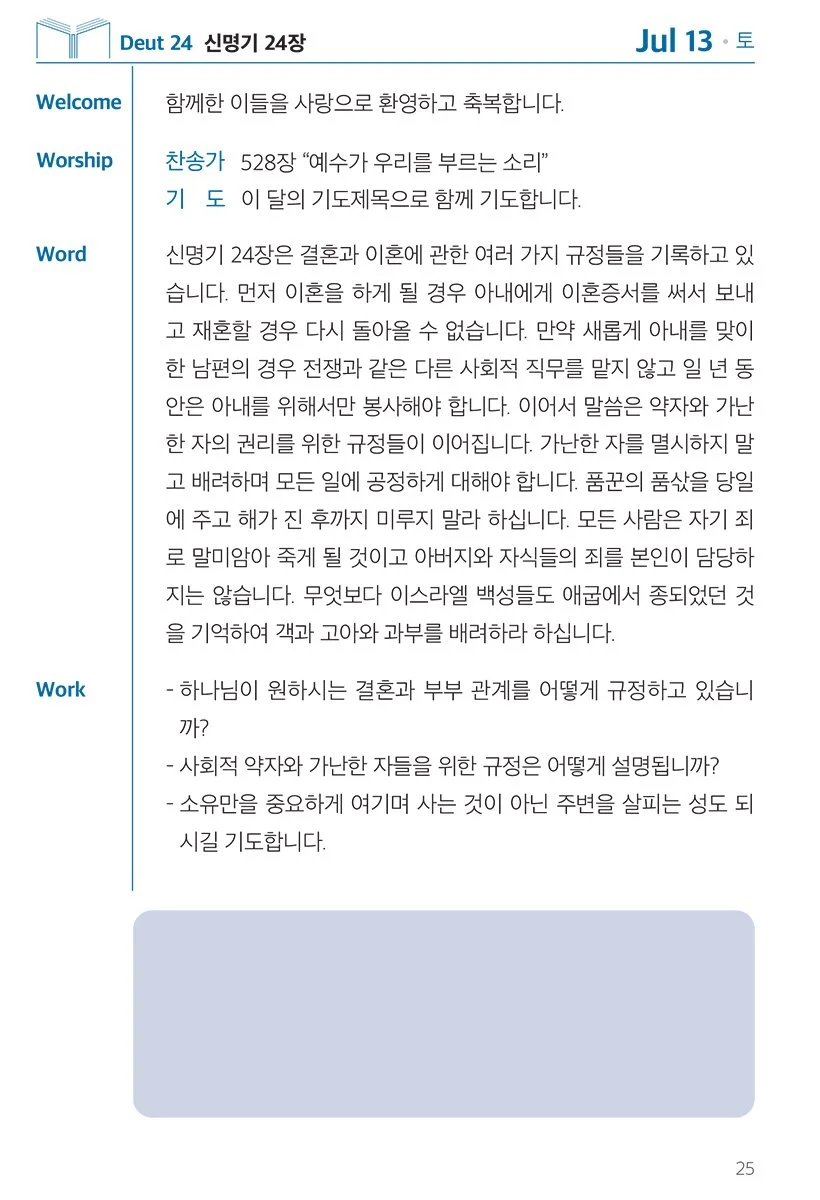 Deut 24 신명기 24장

Jul 13 • 토

Welcome
함께한 이들을 사랑으로 환영하고 축복합니다.

Worship
찬송가 528장 “예수가 우리를 부르는 소리”
기 도 이 달의 기도제목으로 함께 기도합니다.

Word
신명기 24장은 결혼과 이혼에 관한 여러 가지 규정들을 기록하고 있습니다. 먼저 이혼을 하게 될 경우 아내에게 이혼증서를 써서 보내고 재혼할 경우 다시 돌아올 수 없습니다. 만약 새롭게 아내를 맞이한 남편의 경우 전쟁과 같은 다른 사회적 직무를 맡지 않고 일 년 동안은 아내를 위해서만 봉사해야 합니다. 이어서 말씀은 약자와 가난한 자의 권리를 위한 규정들이 이어집니다. 가난한 자를 멸시하지 말고 배려하며 모든 일에 공정하게 대해야 합니다. 품꾼의 품삯을 당일에 주고 해가 진 후까지 미루지 말라 하십니다. 모든 사람은 자기 죄로 말미암아 죽게 될 것이고 아버지와 자식들의 죄를 본인이 담당하지는 않습니다. 무엇보다 이스라엘 백성들도 애굽에서 종되었던 것을 기억하여 객과 고아와 과부를 배려하라 하십니다.

Work
- 하나님이 원하시는 결혼과 부부 관계를 어떻게 규정하고 있습니까?
- 사회적 약자와 가난한 자들을 위한 규정은 어떻게 설명됩니까?
- 소유만을 중요하게 여기며 사는 것이 아닌 주변을 살피는 성도 되시길 기도합니다.

25